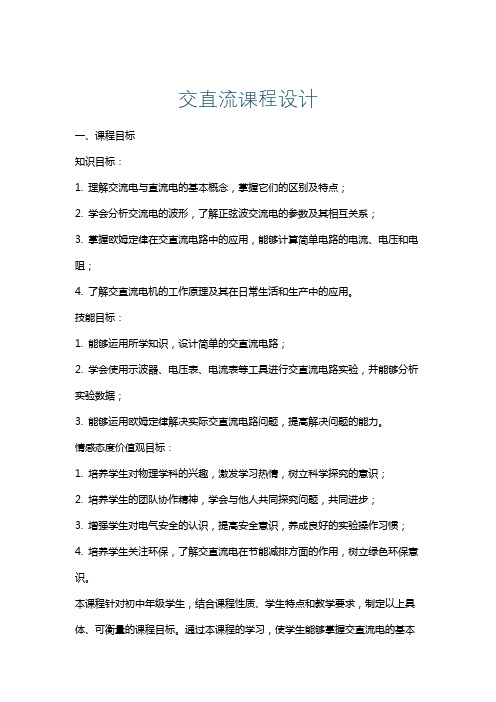 交直流课程设计

一、课程目标

知识目标：

1. 理解交流电与直流电的基本概念，掌握它们的区别及特点；

2. 学会分析交流电的波形，了解正弦波交流电的参数及其相互关系；

3. 掌握欧姆定律在交直流电路中的应用，能够计算简单电路的电流、电压和电阻；

4. 了解交直流电机的工作原理及其在日常生活和生产中的应用。

技能目标：

1. 能够运用所学知识，设计简单的交直流电路；

2. 学会使用示波器、电压表、电流表等工具进行交直流电路实验，并能够分析实验数据；

3. 能够运用欧姆定律解决实际交直流电路问题，提高解决问题的能力。

情感态度价值观目标：

1. 培养学生对物理学科的兴趣，激发学习热情，树立科学探究的意识；

2. 培养学生的团队协作精神，学会与他人共同探究问题，共同进步；

3. 增强学生对电气安全的认识，提高安全意识，养成良好的实验操作习惯；

4. 培养学生关注环保，了解交直流电在节能减排方面的作用，树立绿色环保意识。

本课程针对初中年级学生，结合课程性质、学生特点和教学要求，制定以上具体、可衡量的课程目标。通过本课程的学习，使学生能够掌握交直流电的基本